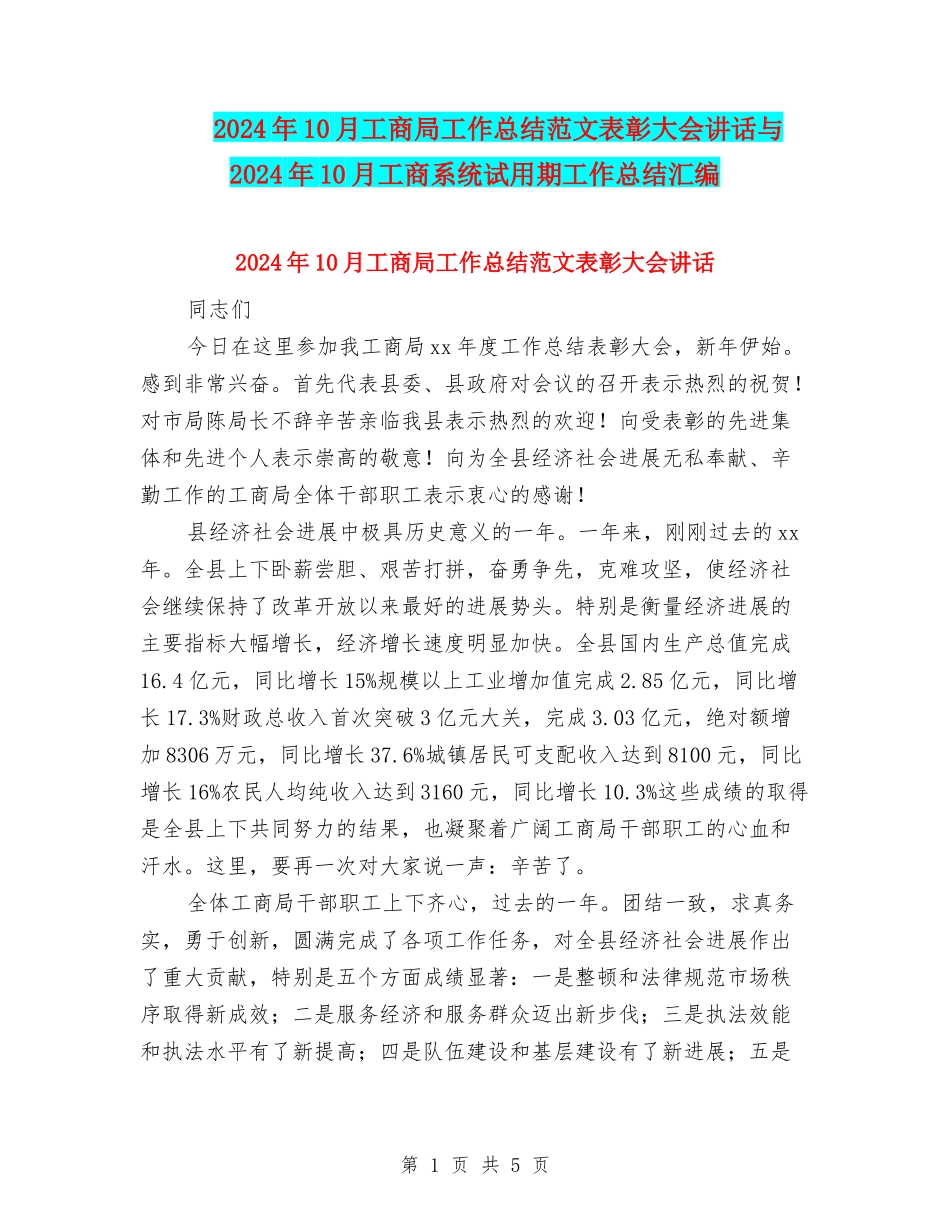 2024年10月工商局工作总结范文表彰大会讲话与2024年10月工商系统试用期工作总结汇编

2024年10月工商局工作总结范文表彰大会讲话

同志们

今日在这里参加我工商局xx年度工作总结表彰大会，新年伊始。感到非常兴奋。首先代表县委、县政府对会议的召开表示热烈的祝贺！对市局陈局长不辞辛苦亲临我县表示热烈的欢迎！向受表彰的先进集体和先进个人表示崇高的敬意！向为全县经济社会进展无私奉献、辛勤工作的工商局全体干部职工表示衷心的感谢！

县经济社会进展中极具历史意义的一年。一年来，刚刚过去的xx年。全县上下卧薪尝胆、艰苦打拼，奋勇争先，克难攻坚，使经济社会继续保持了改革开放以来最好的进展势头。特别是衡量经济进展的主要指标大幅增长，经济增长速度明显加快。全县国内生产总值完成16.4亿元，同比增长15%规模以上工业增加值完成2.85亿元，同比增长17.3%财政总收入首次突破3亿元大关，完成3.03亿元，绝对额增加8306万元，同比增长37.6%城镇居民可支配收入达到8100元，同比增长16%农民人均纯收入达到3160元，同比增长10.3%这些成绩的取得是全县上下共同努力的结果，也凝聚着广阔工商局干部职工的心血和汗水。这里，要再一次对大家说一声：辛苦了。

全体工商局干部职工上下齐心，过去的一年。团结一致，求真务实，勇于创新，圆满完成了各项工作任务，对全县经济社会进展作出了重大贡献，特别是五个方面成绩显著：一是整顿和法律规范市场秩序取得新成效；二是服务经济和服务群众迈出新步伐；三是执法效能和执法水平有了新提高；四是队伍建设和基层建设有了新进展；五是

第 1 页 共 5 页